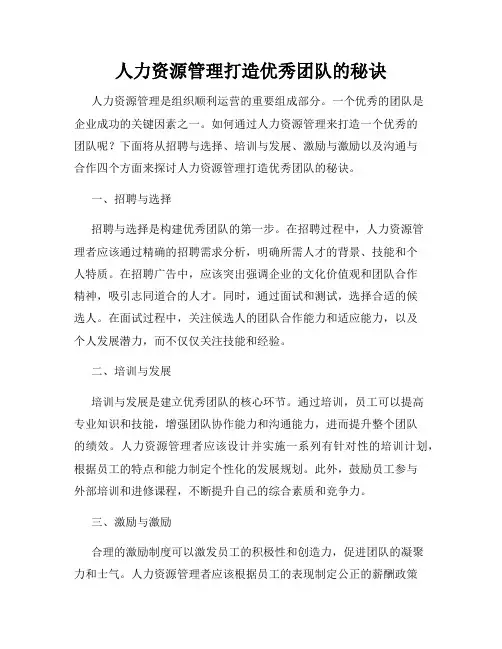 人力资源管理打造优秀团队的秘诀

人力资源管理是组织顺利运营的重要组成部分。一个优秀的团队是企业成功的关键因素之一。如何通过人力资源管理来打造一个优秀的团队呢？下面将从招聘与选择、培训与发展、激励与激励以及沟通与合作四个方面来探讨人力资源管理打造优秀团队的秘诀。

一、招聘与选择

招聘与选择是构建优秀团队的第一步。在招聘过程中，人力资源管理者应该通过精确的招聘需求分析，明确所需人才的背景、技能和个人特质。在招聘广告中，应该突出强调企业的文化价值观和团队合作精神，吸引志同道合的人才。同时，通过面试和测试，选择合适的候选人。在面试过程中，关注候选人的团队合作能力和适应能力，以及个人发展潜力，而不仅仅关注技能和经验。

二、培训与发展

培训与发展是建立优秀团队的核心环节。通过培训，员工可以提高专业知识和技能，增强团队协作能力和沟通能力，进而提升整个团队的绩效。人力资源管理者应该设计并实施一系列有针对性的培训计划，根据员工的特点和能力制定个性化的发展规划。此外，鼓励员工参与外部培训和进修课程，不断提升自己的综合素质和竞争力。

三、激励与激励

合理的激励制度可以激发员工的积极性和创造力，促进团队的凝聚力和士气。人力资源管理者应该根据员工的表现制定公正的薪酬政策